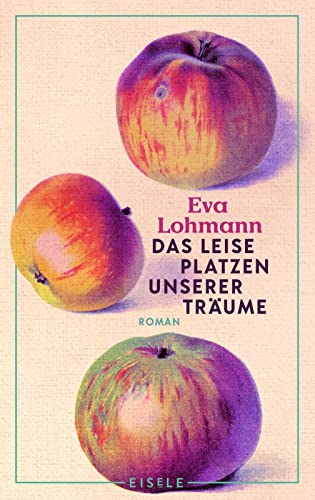 Eva Lohmann

DAS LEISE PLATZEN UNSERER TRÄUME

ROMAN

EISELE